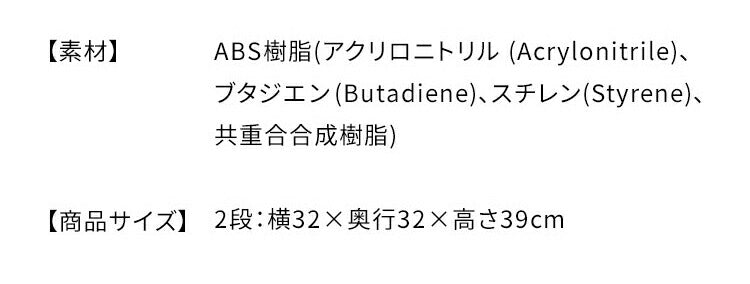 【素材】

ABS樹脂(アクリロニトリル (Acrylonitrile)、ブタジエン(Butadiene)、スチレン(Styrene)、共重合合成樹脂)

【商品サイズ】

2段：横32×奥行32×高さ39cm